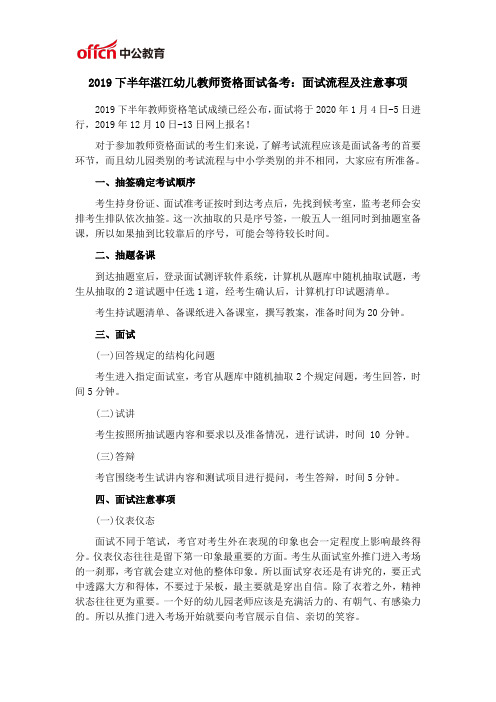 offcn 中公教育

2019 下半年湛江幼儿教师资格面试备考：面试流程及注意事项

2019 下半年教师资格笔试成绩已经公布，面试将于 2020 年 1 月 4 日-5 日进行，2019 年 12 月 10 日-13 日网上报名！

对于参加教师资格面试的考生们来说，了解考试流程应该是面试备考的首要环节，而且幼儿园类别的考试流程与中小学类别的并不相同，大家应有所准备。

一、抽签确定考试顺序

考生持身份证、面试准考证按时到达考点后，先找到候考室，监考老师会安排考生排队依次抽签。这一次抽取的只是序号签，一般五人一组同时到抽题室备课，所以如果抽到比较靠后的序号，可能会等待较长时间。

二、抽题备课

到达抽题室后，登录面试测评软件系统，计算机从题库中随机抽取试题，考生从抽取的 2 道试题中任选 1 道，经考生确认后，计算机打印试题清单。

考生持试题清单、备课纸进入备课室，撰写教案，准备时间为 20 分钟。

三、面试

(一)回答规定的结构化问题

考生进入指定面试室，考官从题库中随机抽取 2 个规定问题，考生回答，时间 5 分钟。

(二)试讲

考生按照所抽试题内容和要求以及准备情况，进行试讲，时间 10 分钟。

(三)答辩

考官围绕考生试讲内容和测试项目进行提问，考生答辩，时间 5 分钟。

四、面试注意事项

(一)仪表仪态

面试不同于笔试，考官对考生外在表现的印象也会一定程度上影响最终得分。仪表仪态往往是留下第一印象最重要的方面。考生从面试室外推门进入考场的一刹那，考官就会建立对他的整体印象。所以面试穿衣还是有讲究的，要正式中透露大方和得体，不要过于呆板，最主要就是穿出自信。除了衣着之外，精神状态往往更为重要。一个好的幼儿园老师应该是充满活力的、有朝气、有感染力的。所以从推门进入考场开始就要向考官展示自信、亲切的笑容。